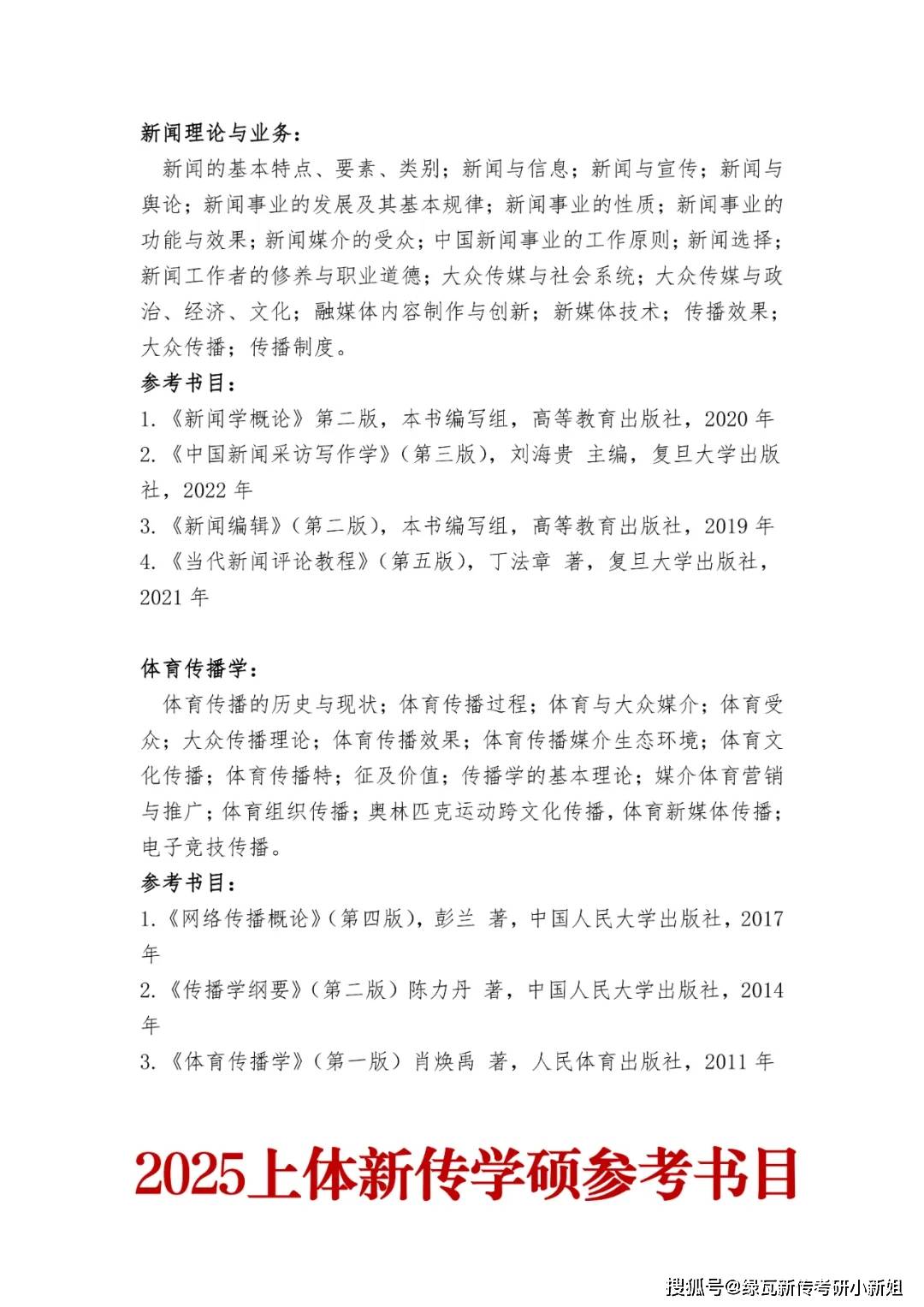 新闻理论与业务：

新闻的基本特点、要素、类别；新闻与信息；新闻与宣传；新闻与舆论；新闻事业的发展及其基本规律；新闻事业的性质；新闻事业的功能与效果；新闻媒介的受众；中国新闻事业的工作原则；新闻选择；新闻工作者的修养与职业道德；大众传媒与社会系统；大众传媒与政治、经济、文化；融媒体内容制作与创新；新媒体技术；传播效果；大众传播；传播制度。

参考书目：

1.《新闻学概论》第二版，本书编写组，高等教育出版社，2020 年

2.《中国新闻采访写作学》（第三版），刘海贵 主编，复旦大学出版社，2022 年

3.《新闻编辑》（第二版），本书编写组，高等教育出版社，2019 年

4.《当代新闻评论教程》（第五版），丁法章 著，复旦大学出版社，2021 年

体育传播学：

体育传播的历史与现状；体育传播过程；体育与大众媒介；体育受众；大众传播理论；体育传播效果；体育传播媒介生态环境；体育文化传播；体育传播特；征及价值；传播学的基本理论；媒介体育营销与推广；体育组织传播；奥林匹克运动跨文化传播，体育新媒体传播；电子竞技传播。

参考书目：

1.《网络传播概论》（第四版），彭兰 著，中国人民大学出版社，2017 年

2.《传播学纲要》（第二版）陈力丹 著，中国人民大学出版社，2014 年

3.《体育传播学》（第一版）肖焕禹 著，人民体育出版社，2011 年

2025上体新传学硕参考书目

搜狐号@绿瓦新传考研小新姐